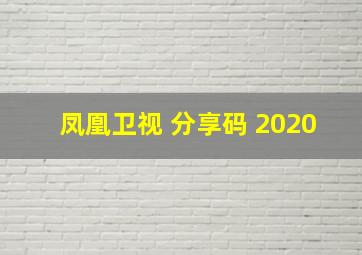 凤凰卫视 分享码 2020